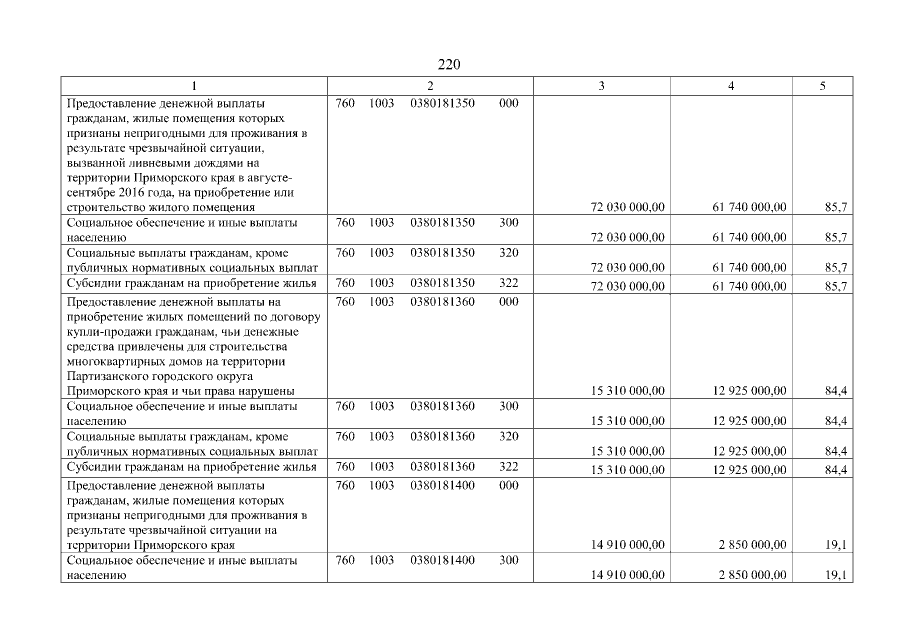 220

| 1 | 2 | 3 | 4 | 5 |
|---|---|---|---|---|
| Предоставление денежной выплаты гражданам, жилые помещения которых признаны непригодными для проживания в результате чрезвычайной ситуации, вызванной ливневыми дождями на территории Приморского края в августе-сентябре 2016 года, на приобретение или строительство жилого помещения | 760 1003 0380181350 000 | 72 030 000,00 | 61 740 000,00 | 85,7 |
| Социальное обеспечение и иные выплаты населению | 760 1003 0380181350 300 | 72 030 000,00 | 61 740 000,00 | 85,7 |
| Социальные выплаты гражданам, кроме публичных нормативных социальных выплат | 760 1003 0380181350 320 | 72 030 000,00 | 61 740 000,00 | 85,7 |
| Субсидии гражданам на приобретение жилья | 760 1003 0380181350 322 | 72 030 000,00 | 61 740 000,00 | 85,7 |
| Предоставление денежной выплаты на приобретение жилых помещений по договору купли-продажи гражданам, чьи денежные средства привлечены для строительства многоквартирных домов на территории Партизанского городского округа Приморского края и чьи права нарушены | 760 1003 0380181360 000 | 15 310 000,00 | 12 925 000,00 | 84,4 |
| Социальное обеспечение и иные выплаты населению | 760 1003 0380181360 300 | 15 310 000,00 | 12 925 000,00 | 84,4 |
| Социальные выплаты гражданам, кроме публичных нормативных социальных выплат | 760 1003 0380181360 320 | 15 310 000,00 | 12 925 000,00 | 84,4 |
| Субсидии гражданам на приобретение жилья | 760 1003 0380181360 322 | 15 310 000,00 | 12 925 000,00 | 84,4 |
| Предоставление денежной выплаты гражданам, жилые помещения которых признаны непригодными для проживания в результате чрезвычайной ситуации на территории Приморского края | 760 1003 0380181400 000 | 14 910 000,00 | 2 850 000,00 | 19,1 |
| Социальное обеспечение и иные выплаты населению | 760 1003 0380181400 300 | 14 910 000,00 | 2 850 000,00 | 19,1 |